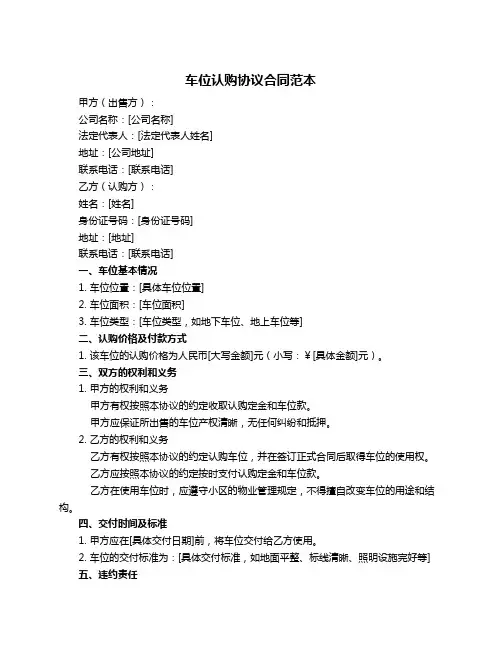 车位认购协议合同范本

甲方（出售方）：

公司名称：[公司名称]

法定代表人：[法定代表人姓名]

地址：[公司地址]

联系电话：[联系电话]

乙方（认购方）：

姓名：[姓名]

身份证号码：[身份证号码]

地址：[地址]

联系电话：[联系电话]

一、车位基本情况

1. 车位位置：[具体车位位置]

2. 车位面积：[车位面积]

3. 车位类型：[车位类型，如地下车位、地上车位等]

二、认购价格及付款方式

1. 该车位的认购价格为人民币[大写金额]元（小写：￥[具体金额]元）。

三、双方的权利和义务

1. 甲方的权利和义务

甲方有权按照本协议的约定收取认购定金和车位款。

甲方应保证所出售的车位产权清晰，无任何纠纷和抵押。

2. 乙方的权利和义务

乙方有权按照本协议的约定认购车位，并在签订正式合同后取得车位的使用权。

乙方应按照本协议的约定按时支付认购定金和车位款。

乙方在使用车位时，应遵守小区的物业管理规定，不得擅自改变车位的用途和结构。

四、交付时间及标准

1. 甲方应在[具体交付日期]前，将车位交付给乙方使用。

2. 车位的交付标准为：[具体交付标准，如地面平整、标线清晰、照明设施完好等]

五、违约责任